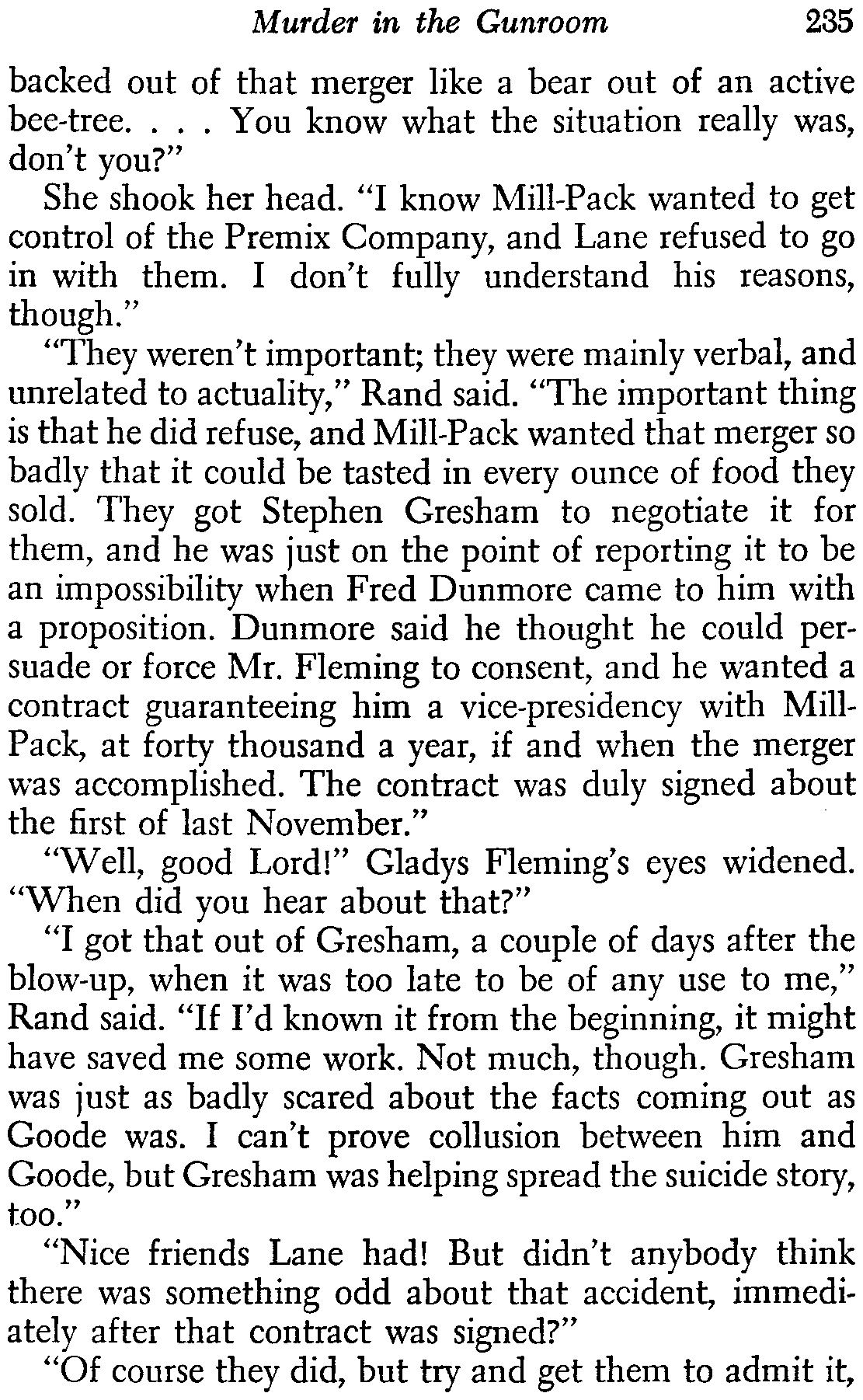 Murder in the Gunroom 235

backed out of that merger like a bear out of an active bee-tree. . . . You know what the situation really was, don't you?"

She shook her head. "I know Mill-Pack wanted to get control of the Premix Company, and Lane refused to go in with them. I don't fully understand his reasons, though."

"They weren't important; they were mainly verbal, and unrelated to actuality," Rand said. "The important thing is that he did refuse, and Mill-Pack wanted that merger so badly that it could be tasted in every ounce of food they sold. They got Stephen Gresham to negotiate it for them, and he was just on the point of reporting it to be an impossibility when Fred Dunmore came to him with a proposition. Dunmore said he thought he could persuade or force Mr. Fleming to consent, and he wanted a contract guaranteeing him a vice-presidency with Mill-Pack, at forty thousand a year, if and when the merger was accomplished. The contract was duly signed about the first of last November."

"Well, good Lord!" Gladys Fleming's eyes widened. "When did you hear about that?"

"I got that out of Gresham, a couple of days after the blow-up, when it was too late to be of any use to me," Rand said. "If I'd known it from the beginning, it might have saved me some work. Not much, though. Gresham was just as badly scared about the facts coming out as Goode was. I can't prove collusion between him and Goode, but Gresham was helping spread the suicide story, too."

"Nice friends Lane had! But didn't anybody think there was something odd about that accident, immediately after that contract was signed?"

"Of course they did, but try and get them to admit it,